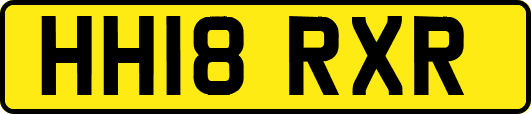 HH18 RXR